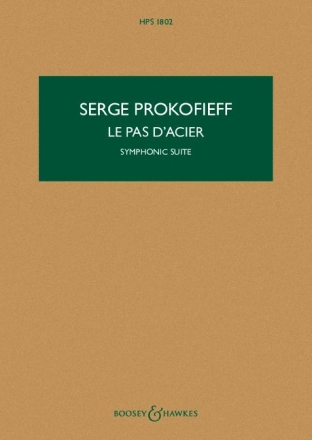 HPS 1802

SERGE PROKOFIEFF
LE PAS D'ACIER
SYMPHONIC SUITE

BOOSEY & HAWKES